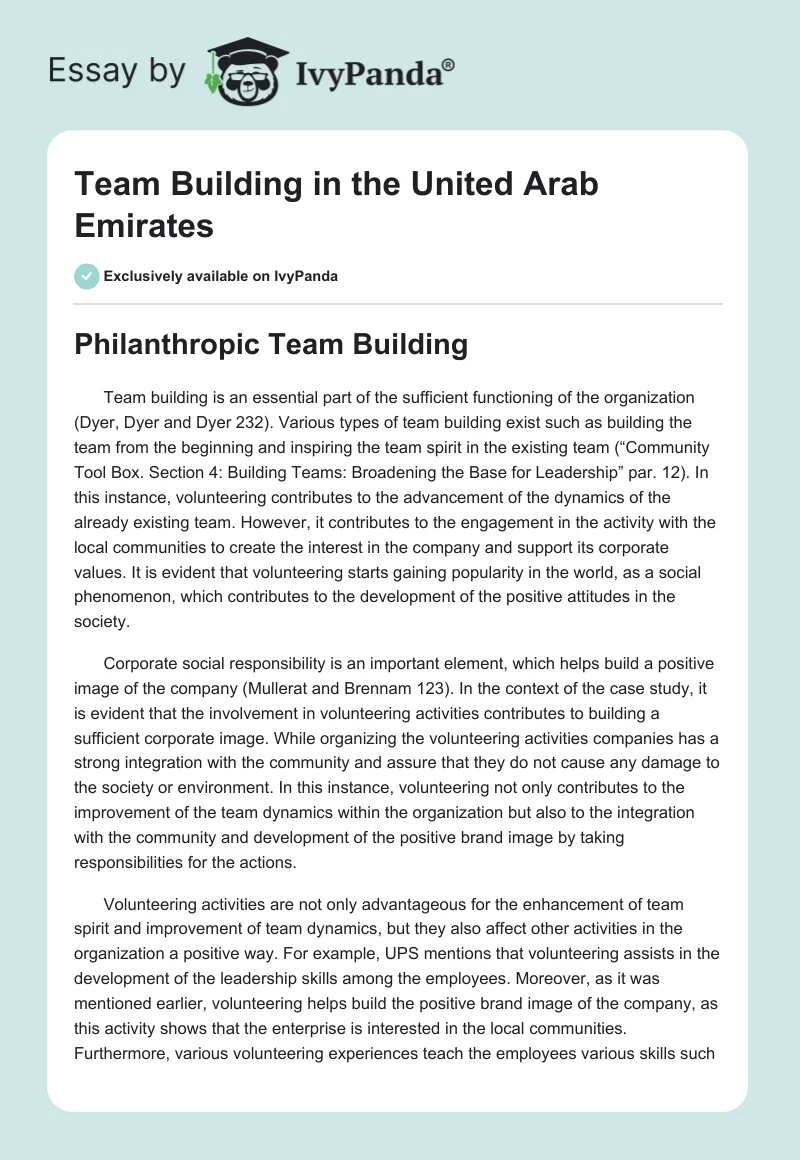 Essay by IvyPanda®

Team Building in the United Arab Emirates

Exclusively available on IvyPanda

Philanthropic Team Building

Team building is an essential part of the sufficient functioning of the organization (Dyer, Dyer and Dyer 232). Various types of team building exist such as building the team from the beginning and inspiring the team spirit in the existing team (“Community Tool Box. Section 4: Building Teams: Broadening the Base for Leadership” par. 12). In this instance, volunteering contributes to the advancement of the dynamics of the already existing team. However, it contributes to the engagement in the activity with the local communities to create the interest in the company and support its corporate values. It is evident that volunteering starts gaining popularity in the world, as a social phenomenon, which contributes to the development of the positive attitudes in the society.

Corporate social responsibility is an important element, which helps build a positive image of the company (Mullerat and Brennam 123). In the context of the case study, it is evident that the involvement in volunteering activities contributes to building a sufficient corporate image. While organizing the volunteering activities companies has a strong integration with the community and assure that they do not cause any damage to the society or environment. In this instance, volunteering not only contributes to the improvement of the team dynamics within the organization but also to the integration with the community and development of the positive brand image by taking responsibilities for the actions.

Volunteering activities are not only advantageous for the enhancement of team spirit and improvement of team dynamics, but they also affect other activities in the organization a positive way. For example, UPS mentions that volunteering assists in the development of the leadership skills among the employees. Moreover, as it was mentioned earlier, volunteering helps build the positive brand image of the company, as this activity shows that the enterprise is interested in the local communities. Furthermore, various volunteering experiences teach the employees various skills such